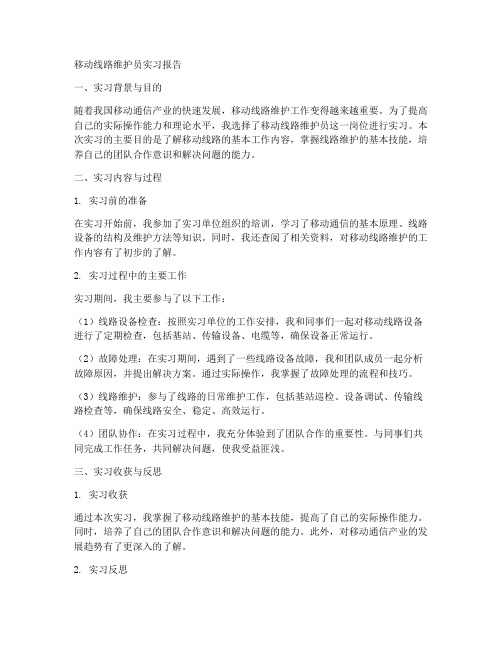 移动线路维护员实习报告

一、实习背景与目的

随着我国移动通信产业的快速发展，移动线路维护工作变得越来越重要。为了提高自己的实际操作能力和理论水平，我选择了移动线路维护员这一岗位进行实习。本次实习的主要目的是了解移动线路的基本工作内容，掌握线路维护的基本技能，培养自己的团队合作意识和解决问题的能力。

二、实习内容与过程

1. 实习前的准备

在实习开始前，我参加了实习单位组织的培训，学习了移动通信的基本原理、线路设备的结构及维护方法等知识。同时，我还查阅了相关资料，对移动线路维护的工作内容有了初步的了解。

2. 实习过程中的主要工作

实习期间，我主要参与了以下工作：

（1）线路设备检查：按照实习单位的工作安排，我和同事们一起对移动线路设备进行了定期检查，包括基站、传输设备、电缆等，确保设备正常运行。

（2）故障处理：在实习期间，遇到了一些线路设备故障，我和团队成员一起分析故障原因，并提出解决方案。通过实际操作，我掌握了故障处理的流程和技巧。

（3）线路维护：参与了线路的日常维护工作，包括基站巡检、设备调试、传输线路检查等，确保线路安全、稳定、高效运行。

（4）团队协作：在实习过程中，我充分体验到了团队合作的重要性。与同事们共同完成工作任务，共同解决问题，使我受益匪浅。

三、实习收获与反思

1. 实习收获

通过本次实习，我掌握了移动线路维护的基本技能，提高了自己的实际操作能力。同时，培养了自己的团队合作意识和解决问题的能力。此外，对移动通信产业的发展趋势有了更深入的了解。

2. 实习反思